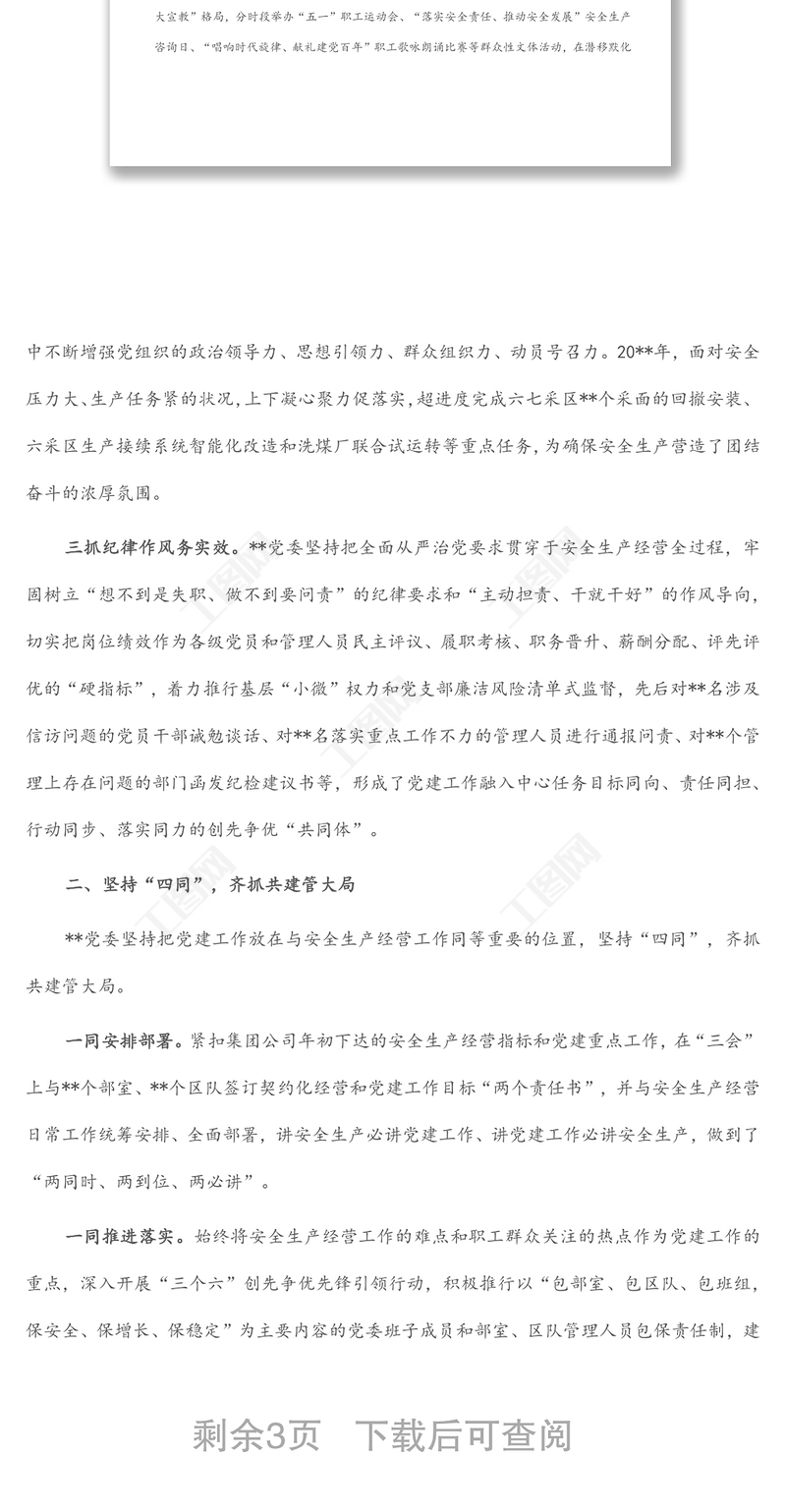 大宣教”格局，分时段举办“五一”职工运动会、“落实安全责任、推动安全发展”安全生产咨询日、“唱响时代旋律、献礼建党百年”职工歌咏朗诵比赛等群众性文体活动，在潜移默化

中不断增强党组织的政治领导力、思想引领力、群众组织力、动员号召力。20**年，面对安全压力大、生产任务紧的状况，上下凝心聚力促落实，超进度完成六七采区**个采面的回撤安装、六采区生产接续系统智能化改造和洗煤厂联合试运转等重点任务，为确保安全生产营造了团结奋斗的浓厚氛围。

三抓纪律作风务实效。**党委坚持把全面从严治党要求贯穿于安全生产经营全过程，牢固树立“想不到是失职、做不到要问责”的纪律要求和“主动担责、干就干好”的作风导向，切实把岗位绩效作为各级党员和管理人员民主评议、履职考核、职务晋升、薪酬分配、评先评优的“硬指标”，着力推行基层“小微”权力和党支部廉洁风险清单式监督，先后对**名涉及信访问题的党员干部诫勉谈话、对**名落实重点工作不力的管理人员进行通报问责、对**个管理上存在问题的部门函发纪检建议书等，形成了党建工作融入中心任务目标同向、责任同担、行动同步、落实同力的创先争优“共同体”。

二、坚持“四同”，齐抓共建管大局

**党委坚持把党建工作放在与安全生产经营工作同等重要的位置，坚持“四同”，齐抓共建管大局。

一同安排部署。紧扣集团公司年初下达的安全生产经营指标和党建重点工作，在“三会”上与**个部室、**个区队签订契约化经营和党建工作目标“两个责任书”，并与安全生产经营日常工作统筹安排、全面部署，讲安全生产必讲党建工作、讲党建工作必讲安全生产，做到了“两同时、两到位、两必讲”。

一同推进落实。始终将安全生产经营工作的难点和职工群众关注的热点作为党建工作的重点，深入开展“三个六”创先争优先锋引领行动，积极推行以“包部室、包区队、包班组，保安全、保增长、保稳定”为主要内容的党委班子成员和部室、区队管理人员包保责任制，建

剩余3页 下载后可查阅